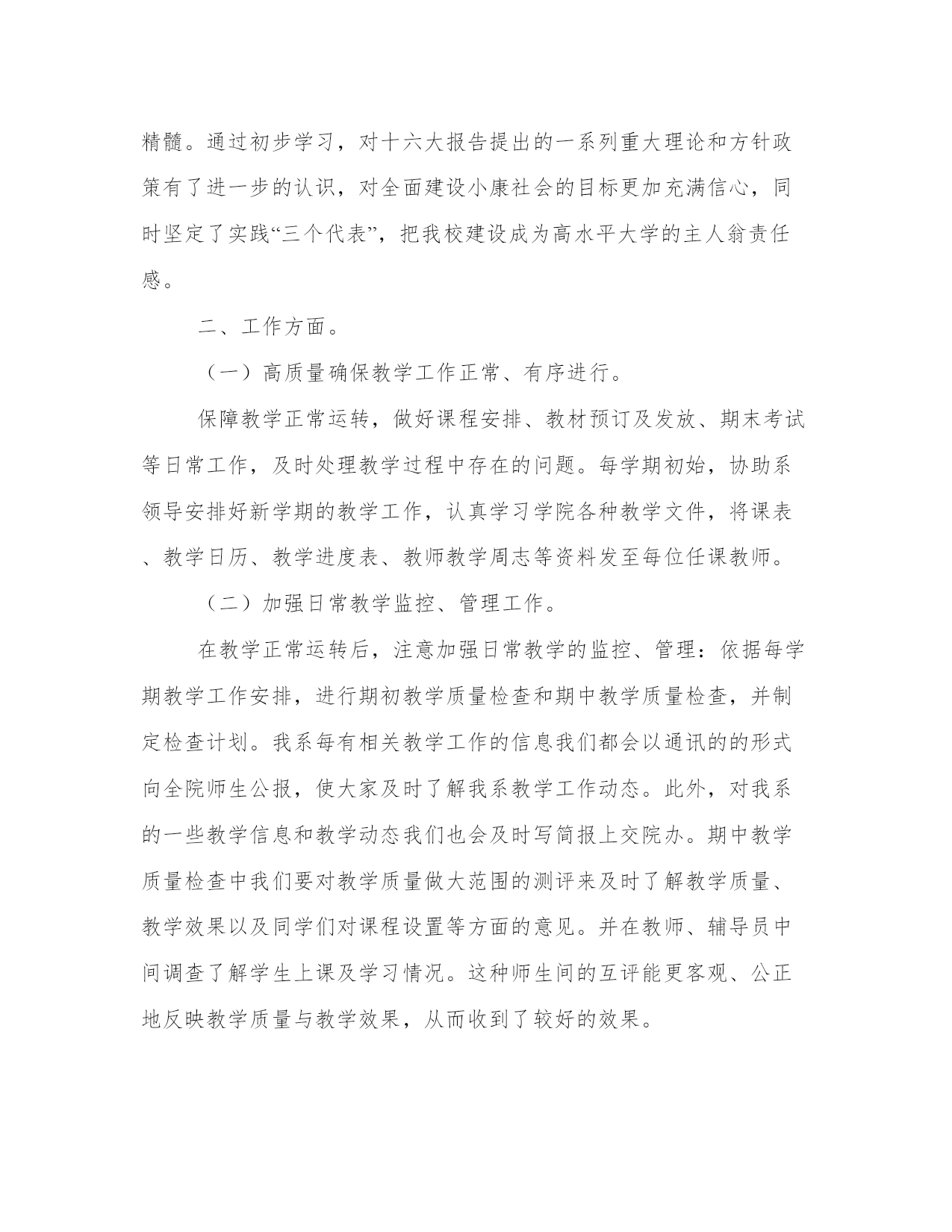 精髓。通过初步学习，对十六大报告提出的一系列重大理论和方针政策有了进一步的认识，对全面建设小康社会的目标更加充满信心，同时坚定了实践“三个代表”，把我校建设成为高水平大学的主人翁责任感。

二、工作方面。

（一）高质量确保教学工作正常、有序进行。

保障教学正常运转，做好课程安排、教材预订及发放、期末考试等日常工作，及时处理教学过程中存在的问题。每学期初始，协助系领导安排好新学期的教学工作，认真学习学院各种教学文件，将课表、教学日历、教学进度表、教师教学周志等资料发至每位任课教师。

（二）加强日常教学监控、管理工作。

在教学正常运转后，注意加强日常教学的监控、管理：依据每学期教学工作安排，进行期初教学质量检查和期中教学质量检查，并制定检查计划。我系每有相关教学工作的信息我们都会以通讯的的形式向全院师生公报，使大家及时了解我系教学工作动态。此外，对我系的一些教学信息和教学动态我们也会及时写简报上交院办。期中教学质量检查中我们要对教学质量做大范围的测评来及时了解教学质量、教学效果以及同学们对课程设置等方面的意见。并在教师、辅导员中间调查了解学生上课及学习情况。这种师生间的互评能更客观、公正地反映教学质量与教学效果，从而收到了较好的效果。